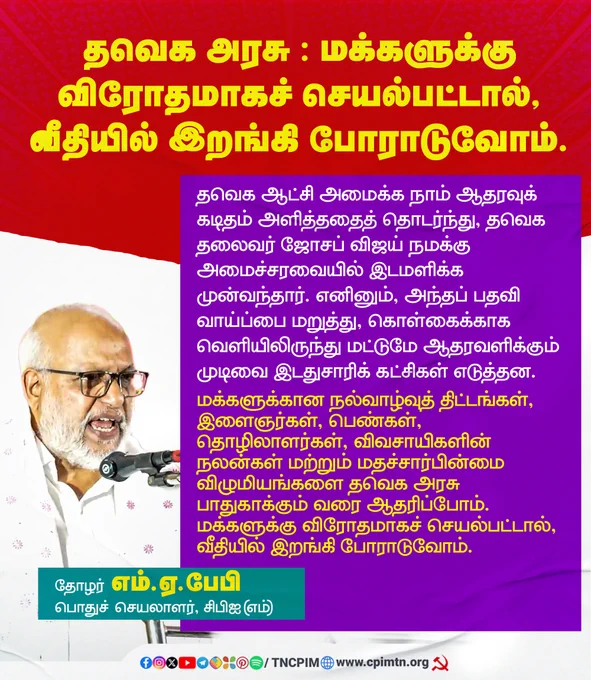 தவெக அரசு : மக்களுக்கு விரோதமாகச் செயல்பட்டால், வீதியில் இறங்கி போராடுவோம்.

தவெக ஆட்சி அமைக்க நாம் ஆதரவுக் கடிதம் அளித்ததைத் தொடர்ந்து, தவெக தலைவர் ஜோசப் விஜய் நமக்கு அமைச்சரவையில் இடமளிக்க முன்வந்தார். எனினும், அந்தப் பதவி வாய்ப்பை மறுத்து, கொள்கைக்காக வெளியிலிருந்து மட்டுமே ஆதரவளிக்கும் முடிவை இடதுசாரிக் கட்சிகள் எடுத்தன.

மக்களுக்கான நல்வாழ்வுத் திட்டங்கள், இளைஞர்கள், பெண்கள், தொழிலாளர்கள், விவசாயிகளின் நலன்கள் மற்றும் மதச்சார்பின்மை விழுமியங்களை தவெக அரசு பாதுகாக்கும் வரை ஆதரிப்போம். மக்களுக்கு விரோதமாகச் செயல்பட்டால், வீதியில் இறங்கி போராடுவோம்.

தோழர் எம்.ஏ.பேபி
பொதுச் செயலாளர், சிபிஐ(எம்)

/ TNCPIM www.cpimtn.org